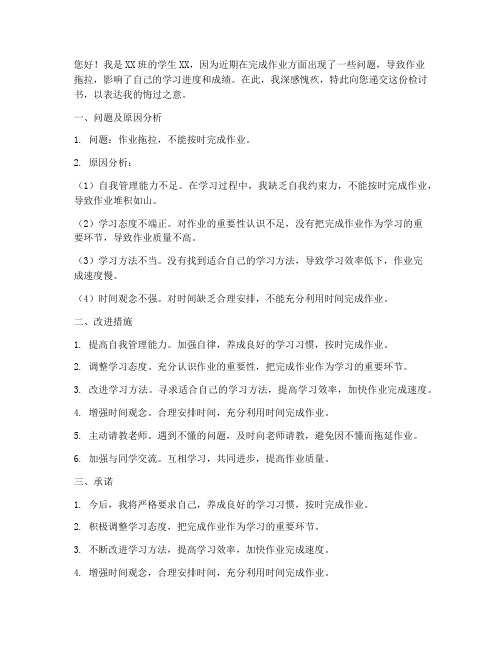 您好！我是XX班的学生XX，因为近期在完成作业方面出现了一些问题，导致作业拖拉，影响了自己的学习进度和成绩。在此，我深感愧疚，特此向您递交这份检讨书，以表达我的悔过之意。

一、问题及原因分析

1. 问题：作业拖拉，不能按时完成作业。

2. 原因分析：

（1）自我管理能力不足。在学习过程中，我缺乏自我约束力，不能按时完成作业，导致作业堆积如山。

（2）学习态度不端正。对作业的重要性认识不足，没有把完成作业作为学习的重要环节，导致作业质量不高。

（3）学习方法不当。没有找到适合自己的学习方法，导致学习效率低下，作业完成速度慢。

（4）时间观念不强。对时间缺乏合理安排，不能充分利用时间完成作业。

二、改进措施

1. 提高自我管理能力。加强自律，养成良好的学习习惯，按时完成作业。

2. 调整学习态度。充分认识作业的重要性，把完成作业作为学习的重要环节。

3. 改进学习方法。寻求适合自己的学习方法，提高学习效率，加快作业完成速度。

4. 增强时间观念。合理安排时间，充分利用时间完成作业。

5. 主动请教老师。遇到不懂的问题，及时向老师请教，避免因不懂而拖延作业。

6. 加强与同学交流。互相学习，共同进步，提高作业质量。

三、承诺

1. 今后，我将严格要求自己，养成良好的学习习惯，按时完成作业。

2. 积极调整学习态度，把完成作业作为学习的重要环节。

3. 不断改进学习方法，提高学习效率，加快作业完成速度。

4. 增强时间观念，合理安排时间，充分利用时间完成作业。